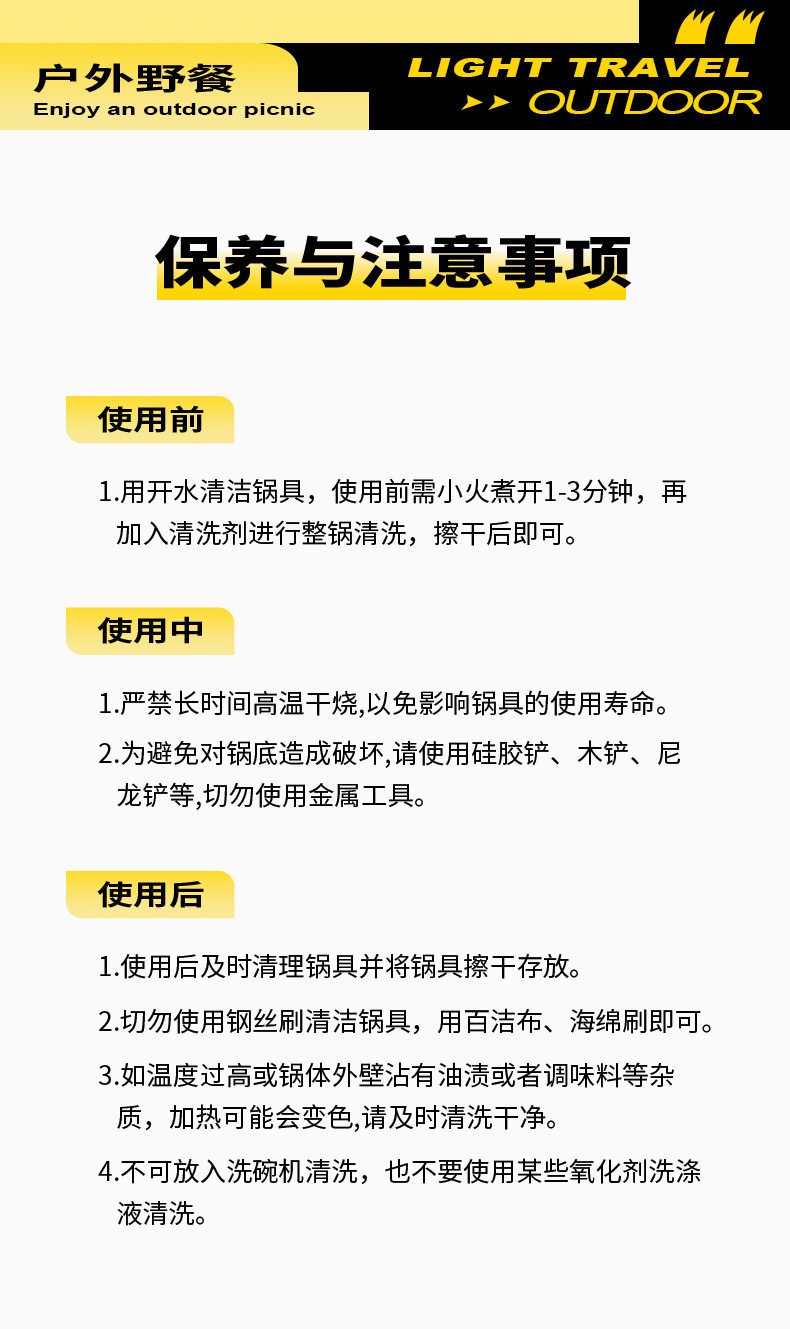 户外野餐
Enjoy an outdoor picnic

LIGHT TRAVEL
OUTDOOR

保养与注意事项

使用前

1.用开水清洁锅具，使用前需小火煮开1-3分钟，再加入清洗剂进行整锅清洗，擦干后即可。

使用中

1.严禁长时间高温干烧,以免影响锅具的使用寿命。

2.为避免对锅底造成破坏,请使用硅胶铲、木铲、尼龙铲等,切勿使用金属工具。

使用后

1.使用后及时清理锅具并将锅具擦干存放。

2.切勿使用钢丝刷清洁锅具，用百洁布、海绵刷即可。

3.如温度过高或锅体外壁沾有油渍或者调味料等杂质，加热可能会变色,请及时清洗干净。

4.不可放入洗碗机清洗，也不要使用某些氧化剂洗涤液清洗。